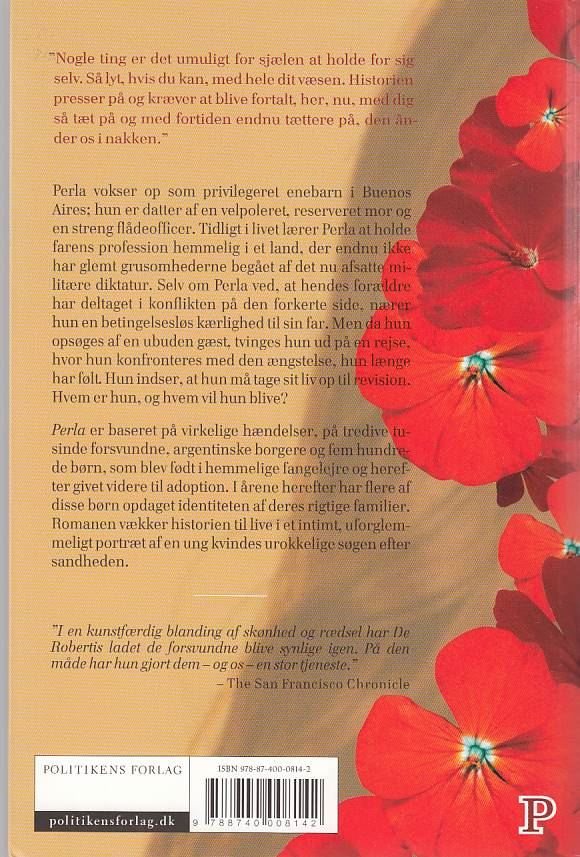 "Nogle ting er det umuligt for sjælen at holde for sig selv. Så lyt, hvis du kan, med hele dit væsen. Historien presser på og kræver at blive fortalt, her, nu, med dig så tæt på og med fortiden endnu tættere på, den ånder os i nakken."

Perla vokser op som privilegeret enebarn i Buenos Aires; hun er datter af en velpoleret, reserveret mor og en streng flådeofficer. Tidligt i livet lærer Perla at holde farens profession hemmelig i et land, der endnu ikke har glemt grusomhederne begået af det nu afsatte militære diktatur. Selv om Perla ved, at hendes forældre har deltaget i konflikten på den forkerte side, nærer hun en betingelsesløs kærlighed til sin far. Men da hun opsøges af en ubuden gæst, tvinges hun ud på en rejse, hvor hun konfronteres med den ængstelse, hun længe har følt. Hun indser, at hun må tage sit liv op til revision. Hvem er hun, og hvem vil hun blive?

Perla er baseret på virkelige hændelser, på tredive tusinde forsvundne, argentinske borgere og fem hundrede børn, som blev født i hemmelige fangelejre og herefter givet videre til adoption. I årene herefter har flere af disse børn opdaget identiteten af deres rigtige familier. Romanen vækker historien til live i et intimt, uforglemmeligt portræt af en ung kvindes urokkelige søgen efter sandheden.

"I en kunstfærdig blanding af skønhed og rædsel har De Robertis ladet de forsvundne blive synlige igen. På den måde har hun gjort dem – og os – en stor tjeneste."
– The San Francisco Chronicle

POLITIKENS FORLAG
politikensforlag.dk

ISBN 978-87-400-0814-2
9 788740 008142

P